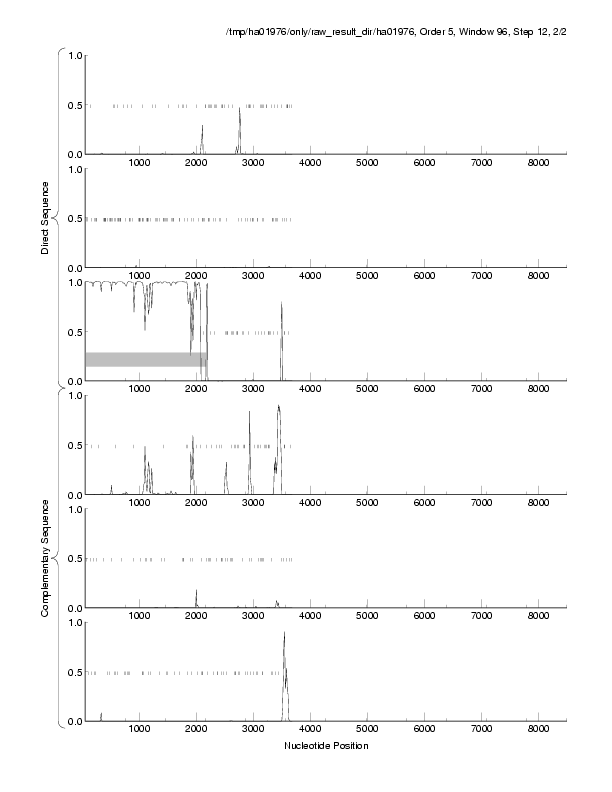 /tmp/ha01976/only/raw_result_dir/ha01976, Order 5, Window 96, Step 12, 2/2

Direct Sequence

1.0
0.5
0.0
1000 2000 3000 4000 5000 6000 7000 8000

1.0
0.5
0.0
1000 2000 3000 4000 5000 6000 7000 8000

1.0
0.5
0.0
1000 2000 3000 4000 5000 6000 7000 8000

Complementary Sequence

1.0
0.5
0.0
1000 2000 3000 4000 5000 6000 7000 8000

1.0
0.5
0.0
1000 2000 3000 4000 5000 6000 7000 8000

1.0
0.5
0.0
1000 2000 3000 4000 5000 6000 7000 8000

Nucleotide Position